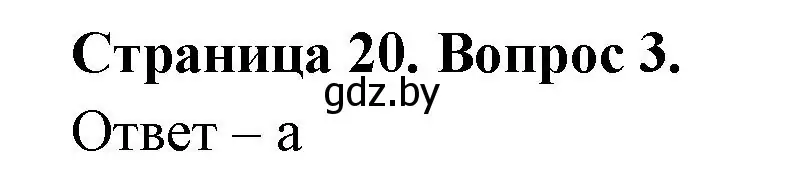 Страница 20. Вопрос 3.
gdz.by
Ответ – а